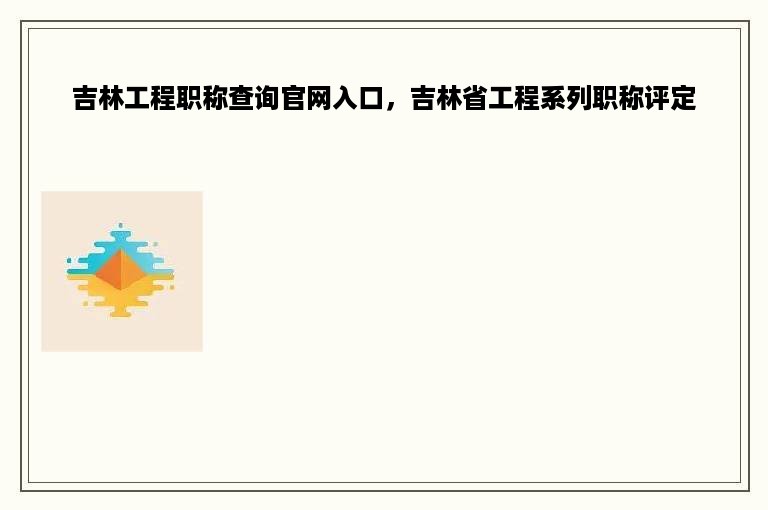 吉林工程职称查询官网入口，吉林省工程系列职称评定